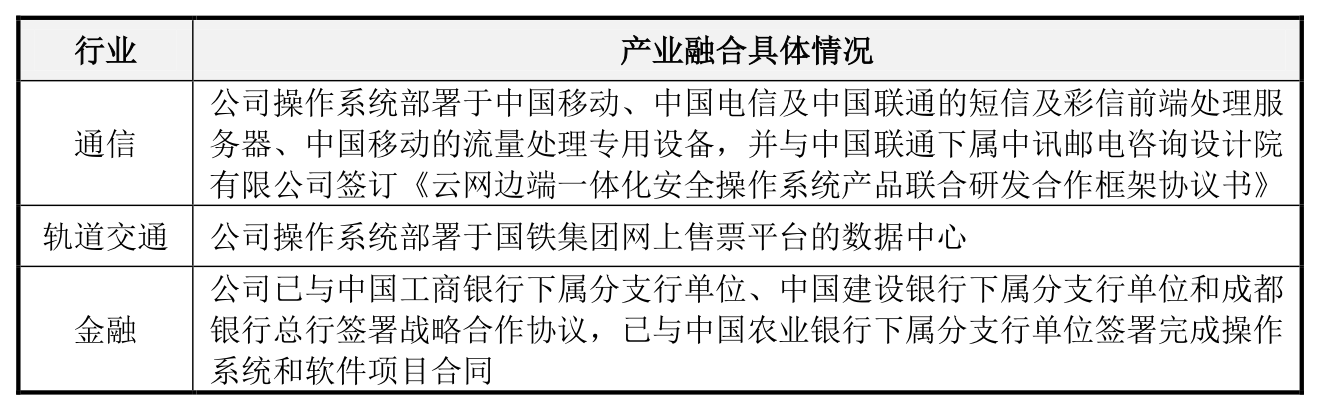 | 行业 | 产业融合具体情况 |
|---|---|
| 通信 | 公司操作系统部署于中国移动、中国电信及中国联通的短信及彩信前端处理服务器、中国移动的流量处理专用设备，并与中国联通下属中讯邮电咨询设计院有限公司签订《云网边端一体化安全操作系统产品联合研发合作框架协议书》 |
| 轨道交通 | 公司操作系统部署于国铁集团网上售票平台的数据中心 |
| 金融 | 公司已与中国工商银行下属分支行单位、中国建设银行下属分支行单位和成都银行总行签署战略合作协议，已与中国农业银行下属分支行单位签署完成操作系统和软件项目合同 |